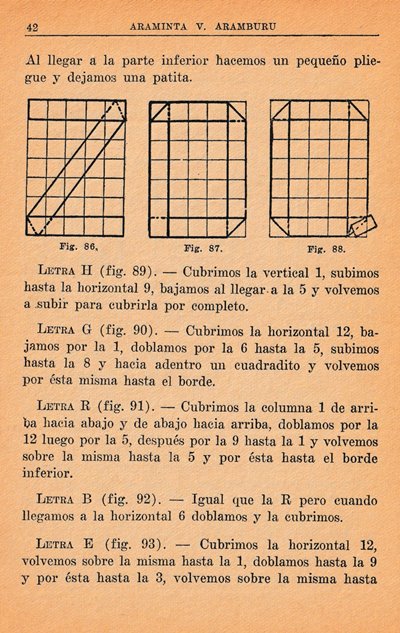 42 ARAMINTA V. ARAMBURU

Al llegar a la parte inferior hacemos un pequeño pliegue y dejamos una patita.

Fig. 86. Fig. 87. Fig. 88.

LETRA H (fig. 89). — Cubrimos la vertical 1, subimos hasta la horizontal 9, bajamos al llegar a la 5 y volvemos a subir para cubrirla por completo.

LETRA G (fig. 90). — Cubrimos la horizontal 12, bajamos por la 1, doblamos por la 6 hasta la 5, subimos hasta la 8 y hacia adentro un cuadradito y volvemos por ésta misma hasta el borde.

LETRA R (fig. 91). — Cubrimos la columna 1 de arriba hacia abajo y de abajo hacia arriba, doblamos por la 12 luego por la 5, después por la 9 hasta la 1 y volvemos sobre la misma hasta la 5 y por ésta hasta el borde inferior.

LETRA B (fig. 92). — Igual que la R pero cuando llegamos a la horizontal 6 doblamos y la cubrimos.

LETRA E (fig. 93). — Cubrimos la horizontal 12, volvemos sobre la misma hasta la 1, doblamos hasta la 9 y por ésta hasta la 3, volvemos sobre la misma hasta